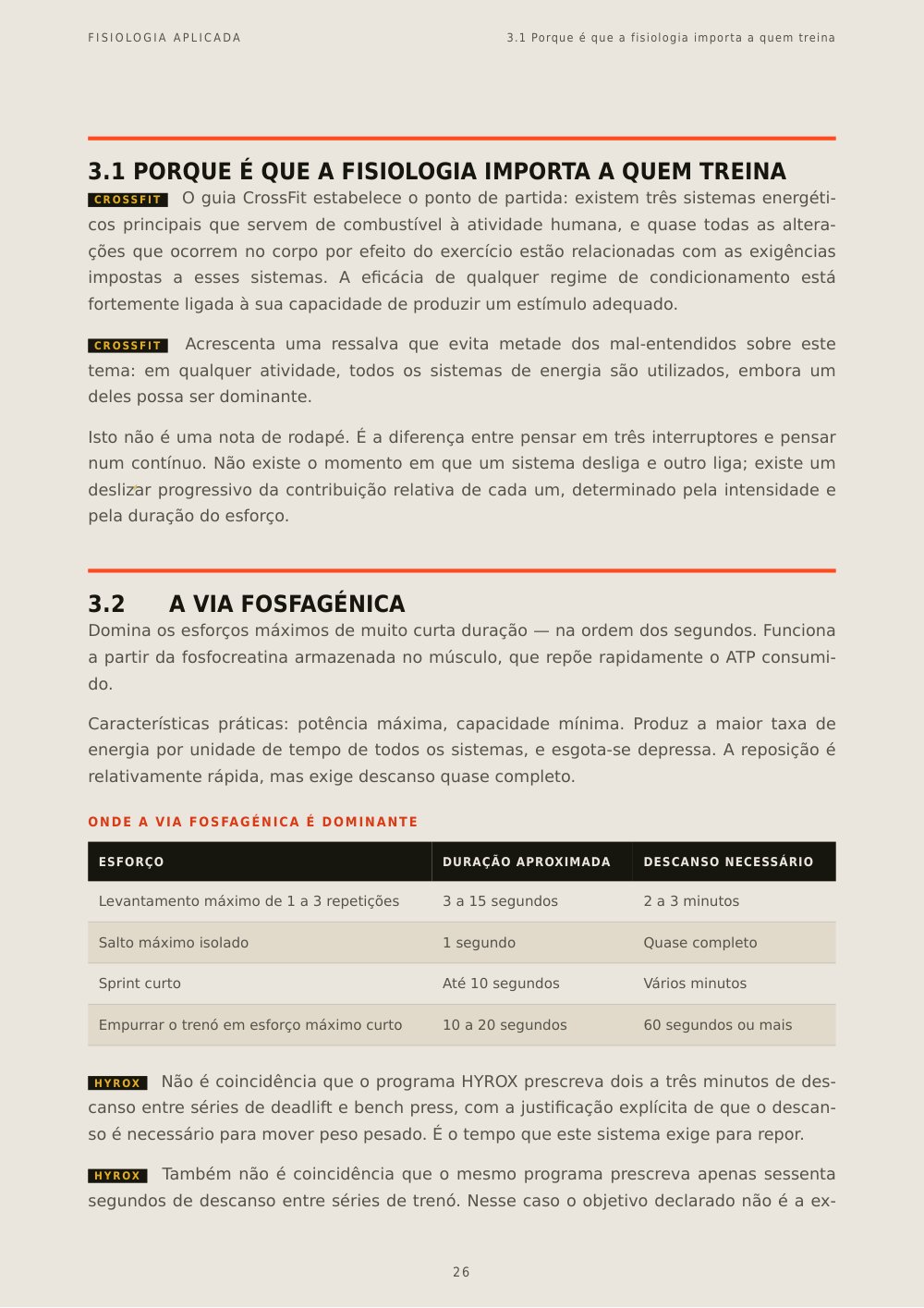 FISIOLOGIA APLICADA

3.1 Porque é que a fisiologia importa a quem treina

3.1 PORQUE É QUE A FISIOLOGIA IMPORTA A QUEM TREINA

CROSSFIT O guia CrossFit estabelece o ponto de partida: existem três sistemas energéticos principais que servem de combustível à atividade humana, e quase todas as alterações que ocorrem no corpo por efeito do exercício estão relacionadas com as exigências impostas a esses sistemas. A eficácia de qualquer regime de condicionamento está fortemente ligada à sua capacidade de produzir um estímulo adequado.

CROSSFIT Acrescenta uma ressalva que evita metade dos mal-entendidos sobre este tema: em qualquer atividade, todos os sistemas de energia são utilizados, embora um deles possa ser dominante.

Isto não é uma nota de rodapé. É a diferença entre pensar em três interruptores e pensar num contínuo. Não existe o momento em que um sistema desliga e outro liga; existe um deslizar progressivo da contribuição relativa de cada um, determinado pela intensidade e pela duração do esforço.

3.2 A VIA FOSFAGÉNICA

Domina os esforços máximos de muito curta duração — na ordem dos segundos. Funciona a partir da fosfocreatina armazenada no músculo, que repõe rapidamente o ATP consumido.

Características práticas: potência máxima, capacidade mínima. Produz a maior taxa de energia por unidade de tempo de todos os sistemas, e esgota-se depressa. A reposição é relativamente rápida, mas exige descanso quase completo.

ONDE A VIA FOSFAGÉNICA É DOMINANTE

| ESFORÇO | DURAÇÃO APROXIMADA | DESCANSO NECESSÁRIO |
|---|---|---|
| Levantamento máximo de 1 a 3 repetições | 3 a 15 segundos | 2 a 3 minutos |
| Salto máximo isolado | 1 segundo | Quase completo |
| Sprint curto | Até 10 segundos | Vários minutos |
| Empurrar o trenó em esforço máximo curto | 10 a 20 segundos | 60 segundos ou mais |

HYROX Não é coincidência que o programa HYROX prescreva dois a três minutos de descanso entre séries de deadlift e bench press, com a justificação explícita de que o descanso é necessário para mover peso pesado. É o tempo que este sistema exige para repor.

HYROX Também não é coincidência que o mesmo programa prescreva apenas sessenta segundos de descanso entre séries de trenó. Nesse caso o objetivo declarado não é a ex-

26